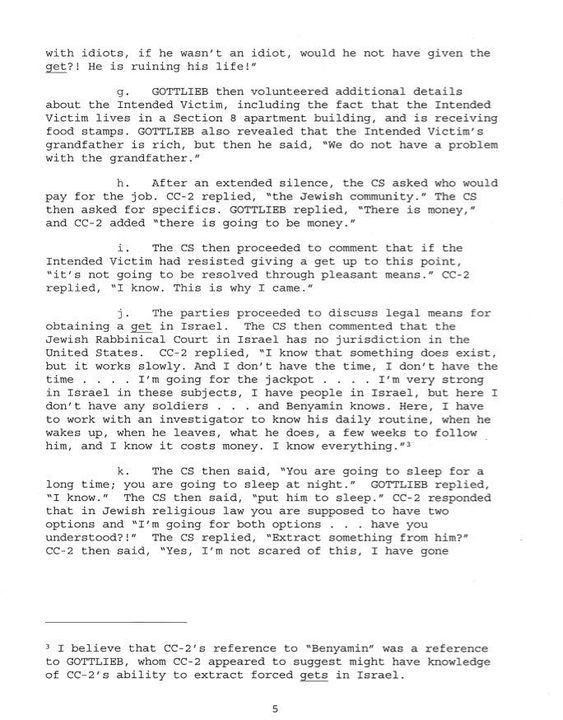 with idiots, if he wasn't an idiot, would he not have given the get?! He is ruining his life!"

g. GOTTLIEB then volunteered additional details about the Intended Victim, including the fact that the Intended Victim lives in a Section 8 apartment building, and is receiving food stamps. GOTTLIEB also revealed that the Intended Victim's grandfather is rich, but then he said, "We do not have a problem with the grandfather."

h. After an extended silence, the CS asked who would pay for the job. CC-2 replied, "the Jewish community." The CS then asked for specifics. GOTTLIEB replied, "There is money," and CC-2 added "there is going to be money."

i. The CS then proceeded to comment that if the Intended Victim had resisted giving a get up to this point, "it's not going to be resolved through pleasant means." CC-2 replied, "I know. This is why I came."

j. The parties proceeded to discuss legal means for obtaining a get in Israel. The CS then commented that the Jewish Rabbinical Court in Israel has no jurisdiction in the United States. CC-2 replied, "I know that something does exist, but it works slowly. And I don't have the time, I don't have the time . . . . I'm going for the jackpot . . . . I'm very strong in Israel in these subjects, I have people in Israel, but here I don't have any soldiers . . . and Benyamin knows. Here, I have to work with an investigator to know his daily routine, when he wakes up, when he leaves, what he does, a few weeks to follow him, and I know it costs money. I know everything."³

k. The CS then said, "You are going to sleep for a long time; you are going to sleep at night." GOTTLIEB replied, "I know." The CS then said, "put him to sleep." CC-2 responded that in Jewish religious law you are supposed to have two options and "I'm going for both options . . . have you understood?!" The CS replied, "Extract something from him?" CC-2 then said, "Yes, I'm not scared of this, I have gone

³ I believe that CC-2's reference to "Benyamin" was a reference to GOTTLIEB, whom CC-2 appeared to suggest might have knowledge of CC-2's ability to extract forced gets in Israel.

5